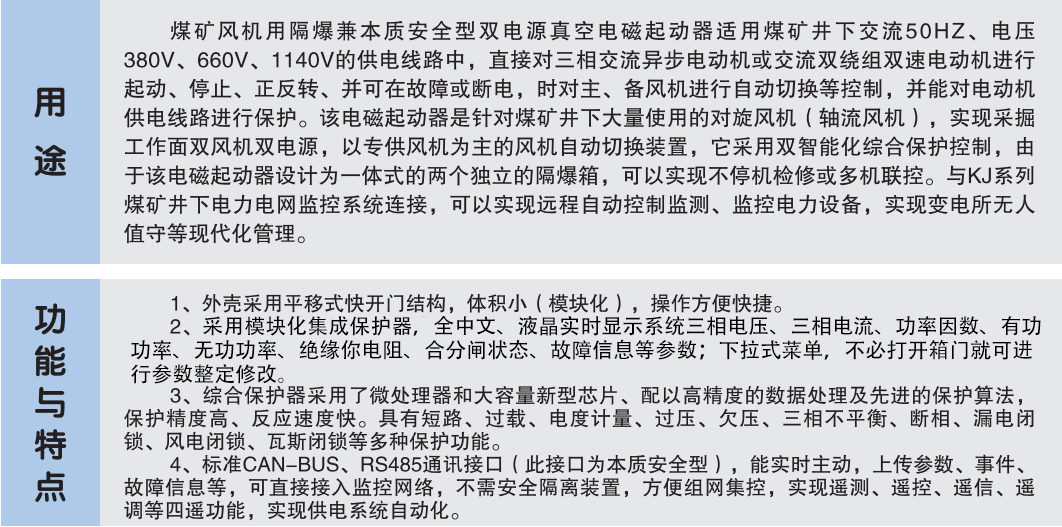 用途

煤矿风机用隔爆兼本质安全型双电源真空电磁起动器适用煤矿井下交流50HZ、电压380V、660V、1140V的供电线路中，直接对三相交流异步电动机或交流双绕组双速电动机进行起动、停止、正反转、并可在故障或断电，时对主、备风机进行自动切换等控制，并能对电动机供电线路进行保护。该电磁起动器是针对煤矿井下大量使用的对旋风机（轴流风机），实现采掘工作面双风机双电源，以专供风机为主的风机自动切换装置，它采用双智能化综合保护控制，由于该电磁起动器设计为一体式的两个独立的隔爆箱，可以实现不停机检修或多机联控。与KJ系列煤矿井下电力电网监控系统连接，可以实现远程自动控制监测、监控电力设备，实现变电所无人值守等现代化管理。

功能与特点

1、外壳采用平移式快开门结构，体积小（模块化），操作方便快捷。

2、采用模块化集成保护器，全中文、液晶实时显示系统三相电压、三相电流、功率因数、有功功率、无功功率、绝缘你电阻、合分闸状态、故障信息等参数；下拉式菜单，不必打开箱门就可进行参数整定修改。

3、综合保护器采用了微处理器和大容量新型芯片、配以高精度的数据处理及先进的保护算法，保护精度高、反应速度快。具有短路、过载、电度计量、过压、欠压、三相不平衡、断相、漏电闭锁、风电闭锁、瓦斯闭锁等多种保护功能。

4、标准CAN-BUS、RS485通讯接口（此接口为本质安全型），能实时主动，上传参数、事件、故障信息等，可直接接入监控网络，不需安全隔离装置，方便组网集控，实现遥测、遥控、遥信、遥调等四遥功能，实现供电系统自动化。